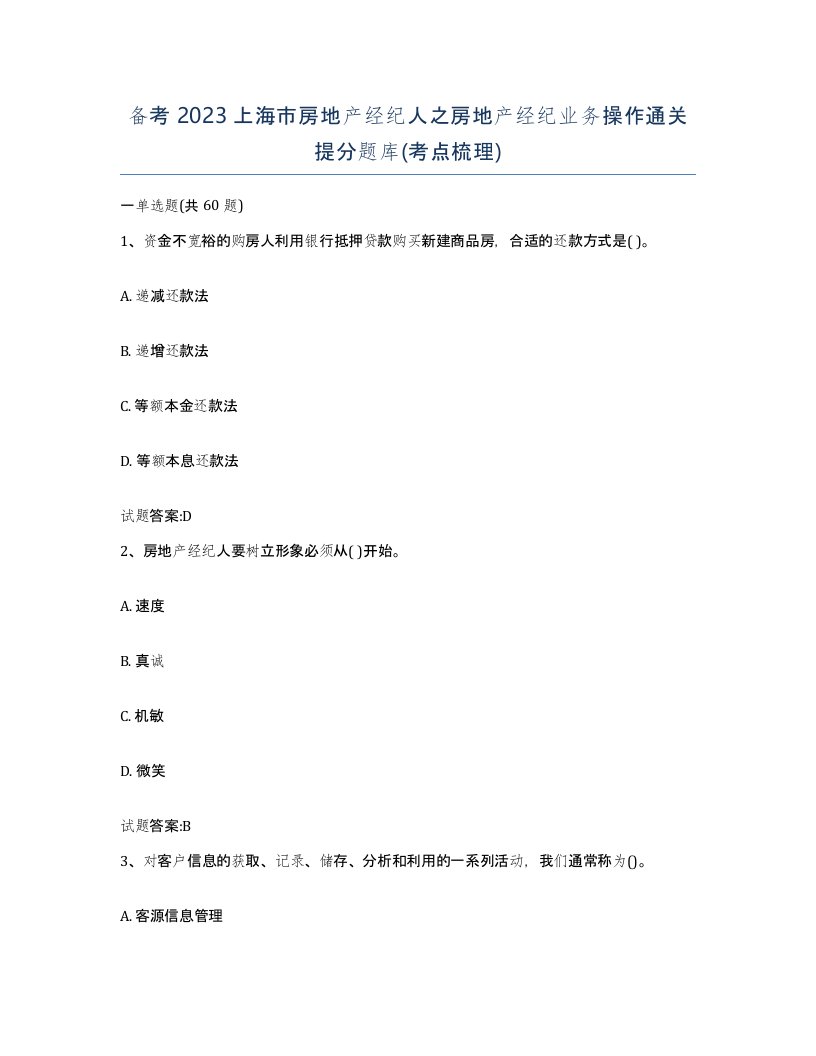 备考 2023 上海市房地产经纪人之房地产经纪业务操作通关提分题库(考点梳理)

一单选题(共 60 题)

1、资金不宽裕的购房人利用银行抵押贷款购买新建商品房，合适的还款方式是( )。

A. 递减还款法

B. 递增还款法

C. 等额本金还款法

D. 等额本息还款法

试题答案:D

2、房地产经纪人要树立形象必须从( )开始。

A. 速度

B. 真诚

C. 机敏

D. 微笑

试题答案:B

3、对客户信息的获取、记录、储存、分析和利用的一系列活动，我们通常称为()。

A. 客源信息管理